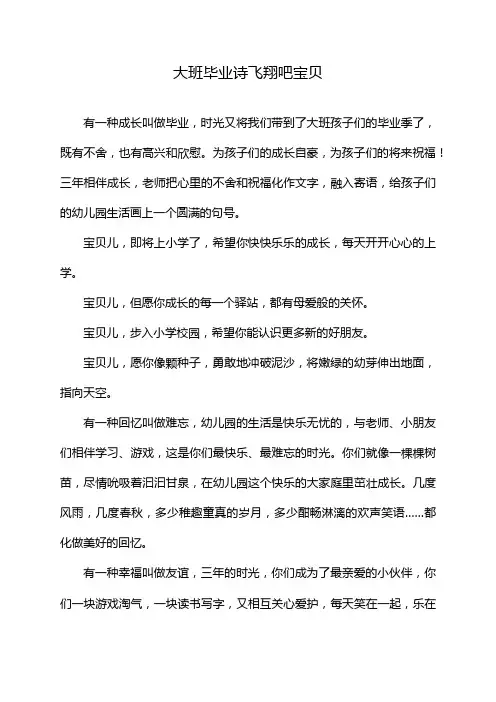 大班毕业诗飞翔吧宝贝

有一种成长叫做毕业，时光又将我们带到了大班孩子们的毕业季了，既有不舍，也有高兴和欣慰。为孩子们的成长自豪，为孩子们的将来祝福！三年相伴成长，老师把心里的不舍和祝福化作文字，融入寄语，给孩子们的幼儿园生活画上一个圆满的句号。

宝贝儿，即将上小学了，希望你快快乐乐的成长，每天开开心心的上学。

宝贝儿，但愿你成长的每一个驿站，都有母爱般的关怀。

宝贝儿，步入小学校园，希望你能认识更多新的好朋友。

宝贝儿，愿你像颗种子，勇敢地冲破泥沙，将嫩绿的幼芽伸出地面，指向天空。

有一种回忆叫做难忘，幼儿园的生活是快乐无忧的，与老师、小朋友们相伴学习、游戏，这是你们最快乐、最难忘的时光。你们就像一棵棵树苗，尽情吮吸着汩汩甘泉，在幼儿园这个快乐的大家庭里茁壮成长。几度风雨，几度春秋，多少稚趣童真的岁月，多少酣畅淋漓的欢声笑语……都化做美好的回忆。

有一种幸福叫做友谊，三年的时光，你们成为了最亲爱的小伙伴，你们一块游戏淘气，一块读书写字，又相互关心爱护，每天笑在一起，乐在